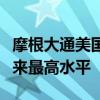 摩根大通美国
来最高水平